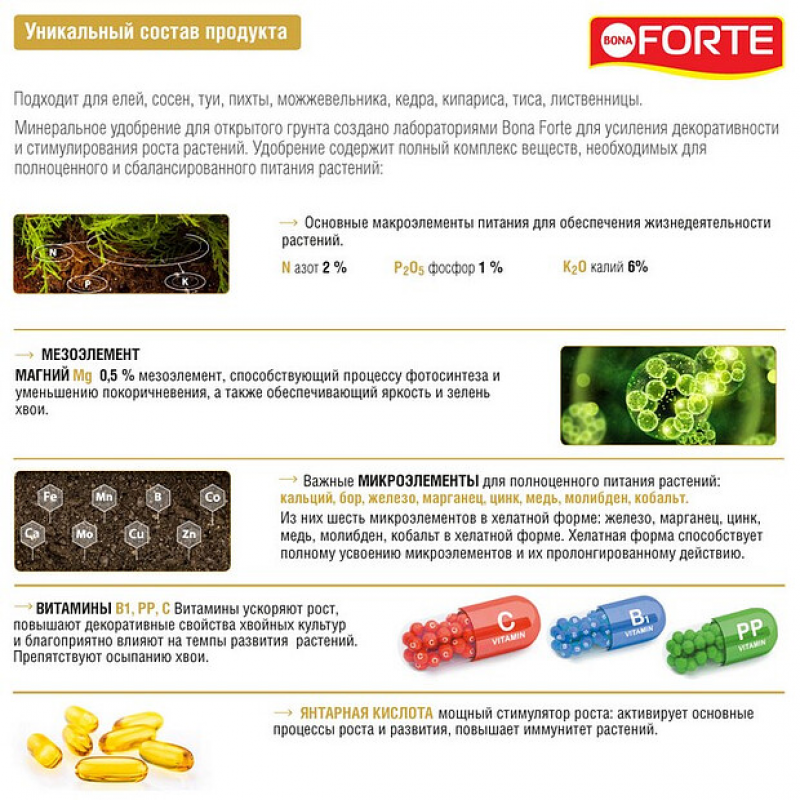 Уникальный состав продукта

BONA FORTE

Подходит для елей, сосен, туи, пихты, можжевельника, кедра, кипариса, тиса, лиственницы.

Минеральное удобрение для открытого грунта создано лабораториями Bona Forte для усиления декоративности и стимулирования роста растений. Удобрение содержит полный комплекс веществ, необходимых для полноценного и сбалансированного питания растений:

N P K

→ Основные макроэлементы питания для обеспечения жизнедеятельности растений.

N азот 2 % $P_2O_5$ фосфор 1 % $K_2O$ калий 6%

→ МЕЗОЭЛЕМЕНТ

МАГНИЙ Mg 0,5 % мезоэлемент, способствующий процессу фотосинтеза и уменьшению покоричневения, а также обеспечивающий яркость и зелень хвои.

Fe Mn B Co Ca Mo Cu Zn

→ Важные МИКРОЭЛЕМЕНТЫ для полноценного питания растений: кальций, бор, железо, марганец, цинк, медь, молибден, кобальт.

Из них шесть микроэлементов в хелатной форме: железо, марганец, цинк, медь, молибден, кобальт в хелатной форме. Хелатная форма способствует полному усвоению микроэлементов и их пролонгированному действию.

→ ВИТАМИНЫ B1, PP, C Витамины ускоряют рост, повышают декоративные свойства хвойных культур и благоприятно влияют на темпы развития растений. Препятствуют осыпанию хвои.

C VITAMIN $B_1$ VITAMIN PP VITAMIN

→ ЯНТАРНАЯ КИСЛОТА мощный стимулятор роста: активирует основные процессы роста и развития, повышает иммунитет растений.